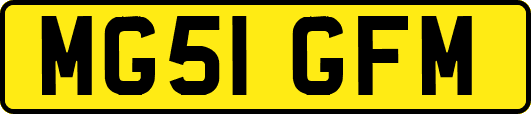 MG51 GFM